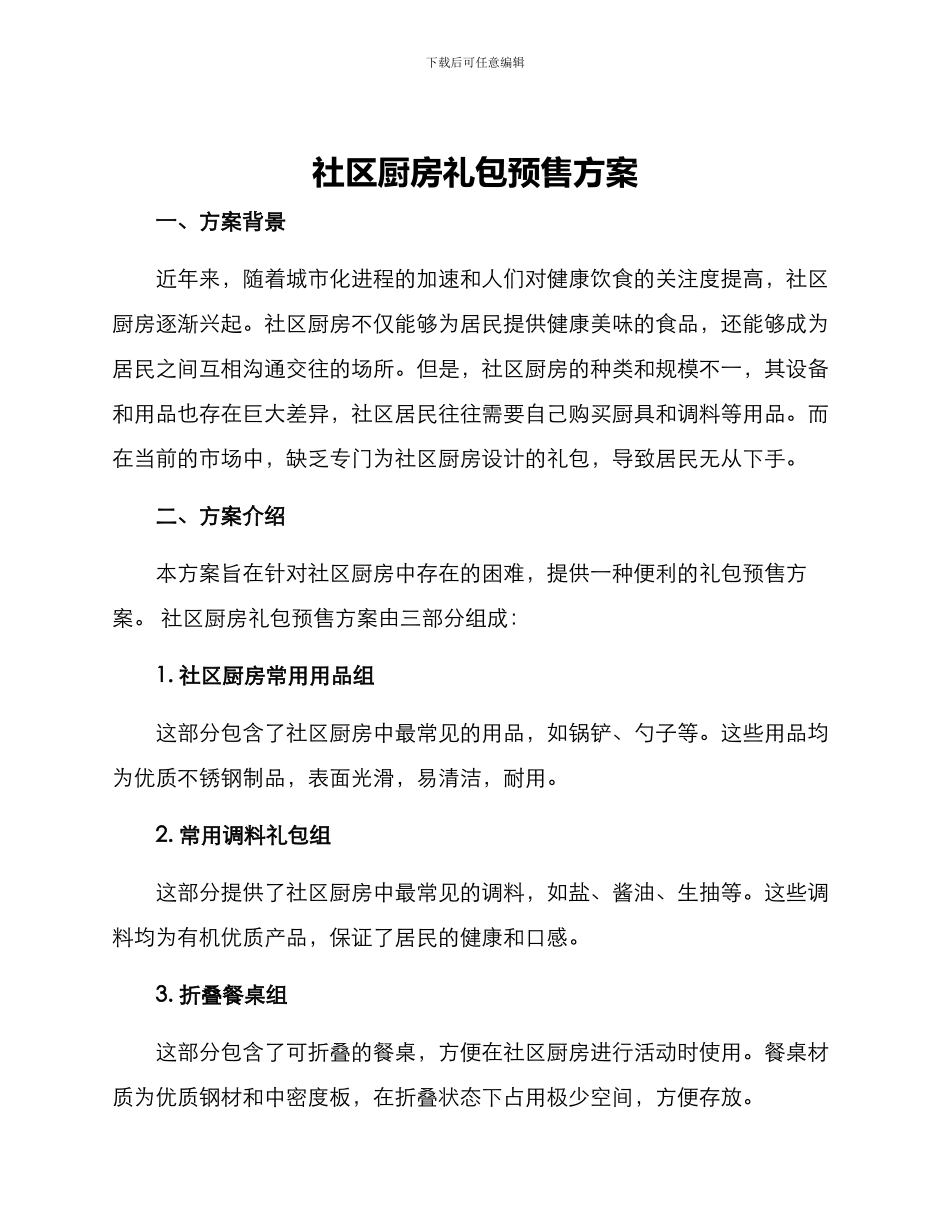 下载后可任意编辑

社区厨房礼包预售方案

一、方案背景

近年来，随着城市化进程的加速和人们对健康饮食的关注度提高，社区厨房逐渐兴起。社区厨房不仅能够为居民提供健康美味的食品，还能够成为居民之间互相沟通交往的场所。但是，社区厨房的种类和规模不一，其设备和用品也存在巨大差异，社区居民往往需要自己购买厨具和调料等用品。而在当前的市场中，缺乏专门为社区厨房设计的礼包，导致居民无从下手。

二、方案介绍

本方案旨在针对社区厨房中存在的困难，提供一种便利的礼包预售方案。 社区厨房礼包预售方案由三部分组成：

1. 社区厨房常用用品组

这部分包含了社区厨房中最常见的用品，如锅铲、勺子等。这些用品均为优质不锈钢制品，表面光滑，易清洁，耐用。

2. 常用调料礼包组

这部分提供了社区厨房中最常见的调料，如盐、酱油、生抽等。这些调料均为有机优质产品，保证了居民的健康和口感。

3. 折叠餐桌组

这部分包含了可折叠的餐桌，方便在社区厨房进行活动时使用。餐桌材质为优质钢材和中密度板，在折叠状态下占用极少空间，方便存放。